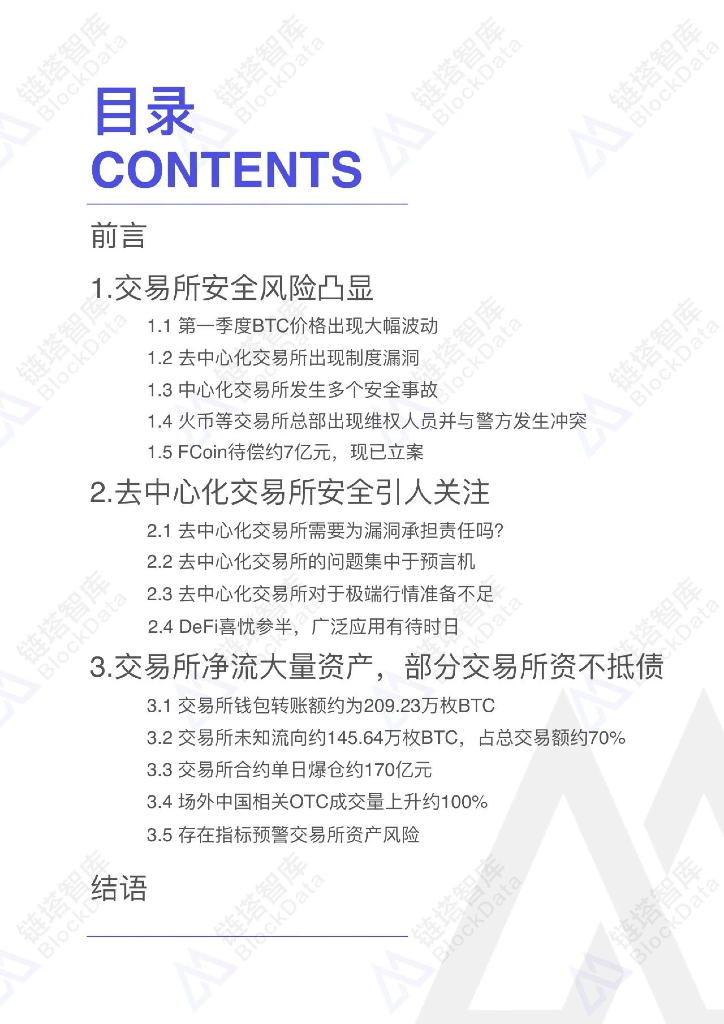 目录
CONTENTS

前言

1.交易所安全风险凸显

1.1 第一季度BTC价格出现大幅波动
1.2 去中心化交易所出现制度漏洞
1.3 中心化交易所发生多个安全事故
1.4 火币等交易所总部出现维权人员并与警方发生冲突
1.5 FCoin待偿约7亿元，现已立案

2.去中心化交易所安全引人关注

2.1 去中心化交易所需要为漏洞承担责任吗?
2.2 去中心化交易所的问题集中于预言机
2.3 去中心化交易所对于极端行情准备不足
2.4 DeFi喜忧参半，广泛应用有待时日

3.交易所净流大量资产，部分交易所资不抵债

3.1 交易所钱包转账额约为209.23万枚BTC
3.2 交易所未知流向约145.64万枚BTC，占总交易额约70%
3.3 交易所合约单日爆仓约170亿元
3.4 场外中国相关OTC成交量上升约100%
3.5 存在指标预警交易所资产风险

结语

链塔智库 BlockData